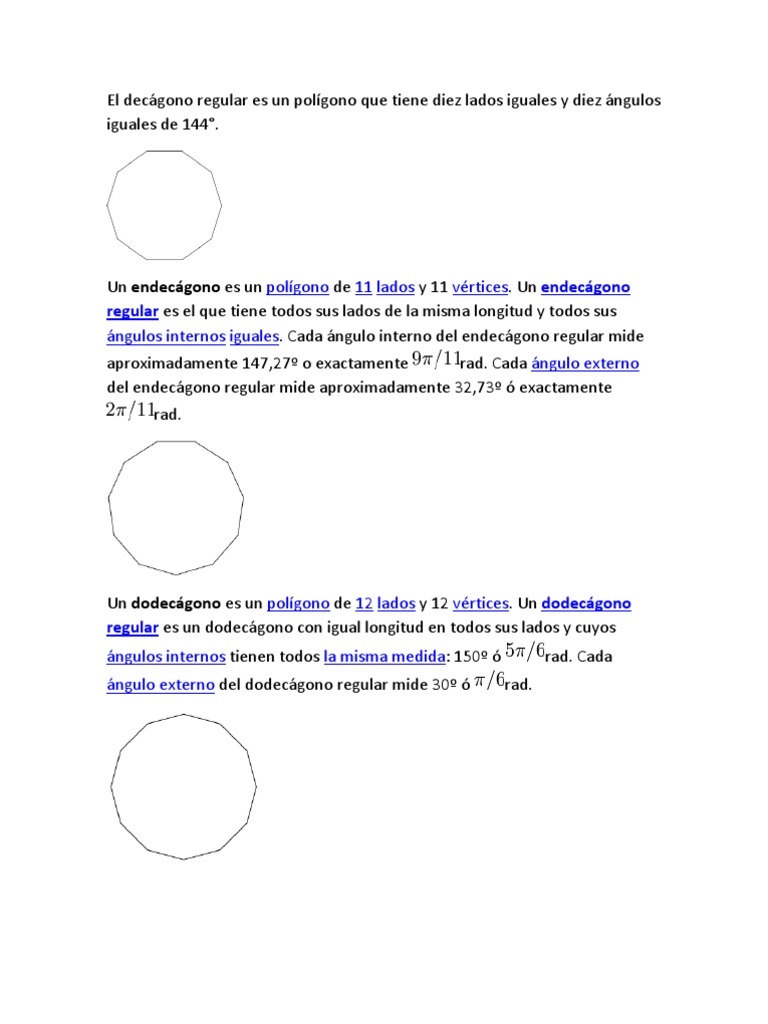 El decágono regular es un polígono que tiene diez lados iguales y diez ángulos iguales de 144°.

Un endecágono es un polígono de 11 lados y 11 vértices. Un endecágono regular es el que tiene todos sus lados de la misma longitud y todos sus ángulos internos iguales. Cada ángulo interno del endecágono regular mide aproximadamente 147,27º o exactamente $9\pi/11$rad. Cada ángulo externo del endecágono regular mide aproximadamente 32,73º ó exactamente $2\pi/11$rad.

Un dodecágono es un polígono de 12 lados y 12 vértices. Un dodecágono regular es un dodecágono con igual longitud en todos sus lados y cuyos ángulos internos tienen todos la misma medida: 150º ó $5\pi/6$rad. Cada ángulo externo del dodecágono regular mide 30º ó $\pi/6$rad.